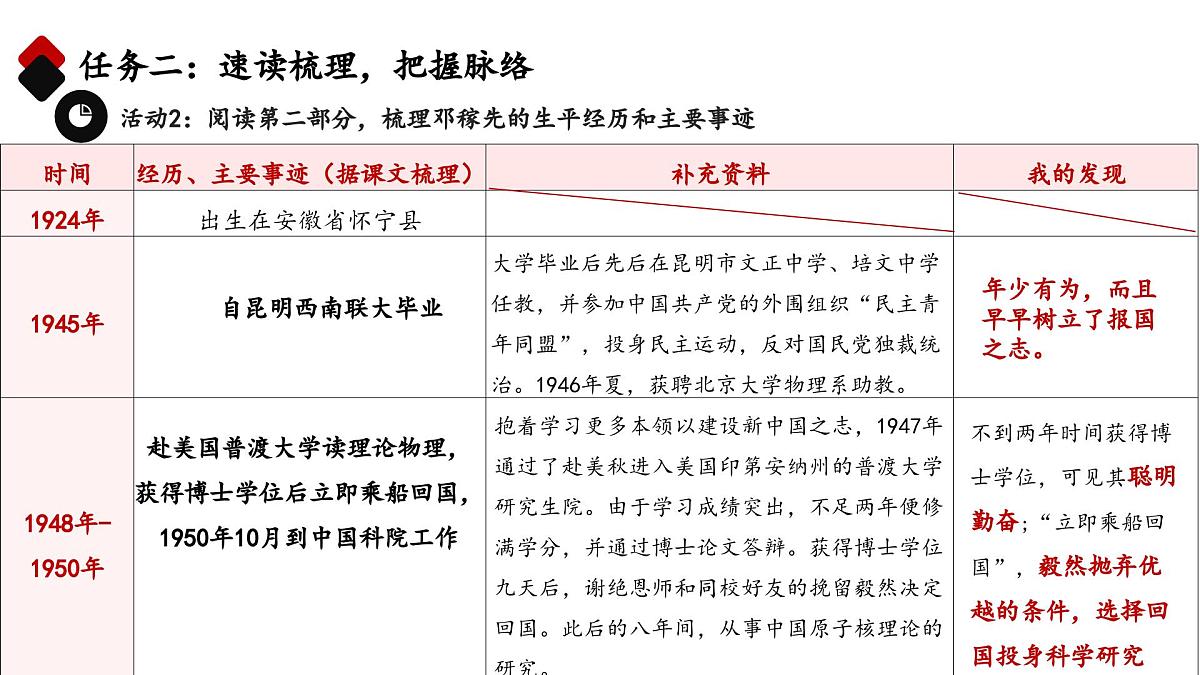 任务二：速读梳理，把握脉络

活动2：阅读第二部分，梳理邓稼先的生平经历和主要事迹

| 时间 | 经历、主要事迹（据课文梳理） | 补充资料 | 我的发现 |
|---|---|---|---|
| 1924年 | 出生在安徽省怀宁县 | | |
| 1945年 | 自昆明西南联大毕业 | 大学毕业后先后在昆明市文正中学、培文中学任教，并参加中国共产党的外围组织“民主青年同盟”，投身民主运动，反对国民党独裁统治。1946年夏，获聘北京大学物理系助教。 | 年少有为，而且早早树立了报国之志。 |
| 1948年-1950年 | 赴美国普渡大学读理论物理，获得博士学位后立即乘船回国，1950年10月到中国科院工作 | 抱着学习更多本领以建设新中国之志，1947年通过了赴美秋进入美国印第安纳州的普渡大学研究生院。由于学习成绩突出，不足两年便修满学分，并通过博士论文答辩。获得博士学位九天后，谢绝恩师和同校好友的挽留毅然决定回国。此后的八年间，从事中国原子核理论的研究。 | 不到两年时间获得博士学位，可见其聪明勤奋；“立即乘船回国”，毅然抛弃优越的条件，选择回国投身科学研究 |